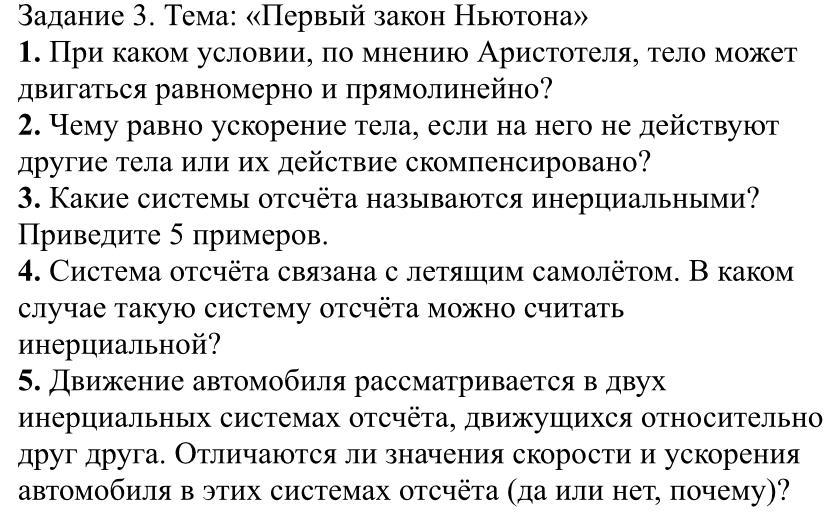 Задание 3. Тема: «Первый закон Ньютона»
1. При каком условии, по мнению Аристотеля, тело может двигаться равномерно и прямолинейно?
2. Чему равно ускорение тела, если на него не действуют другие тела или их действие скомпенсировано?
3. Какие системы отсчёта называются инерциальными? Приведите 5 примеров.
4. Система отсчёта связана с летящим самолётом. В каком случае такую систему отсчёта можно считать инерциальной?
5. Движение автомобиля рассматривается в двух инерциальных системах отсчёта, движущихся относительно друг друга. Отличаются ли значения скорости и ускорения автомобиля в этих системах отсчёта (да или нет, почему)?